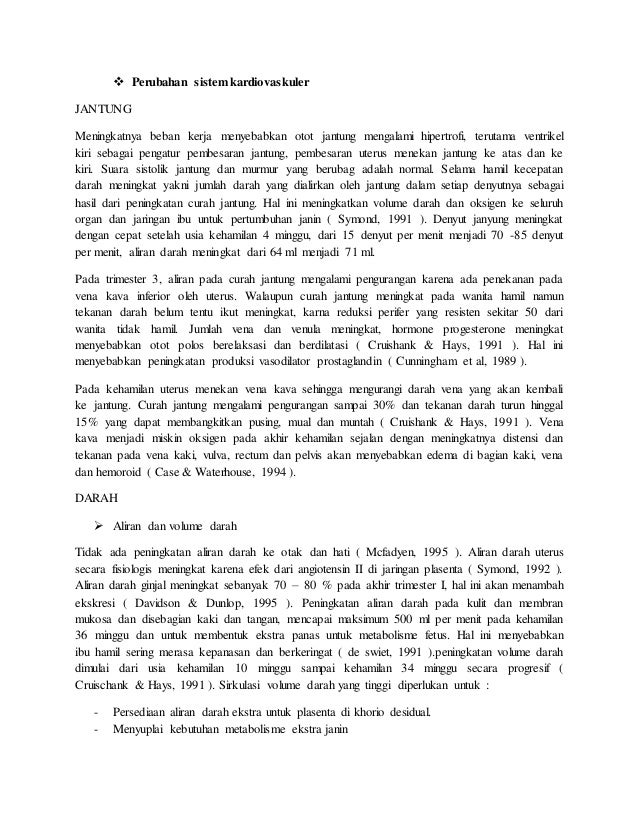 ❖ Perubahan sistem kardiovaskuler

JANTUNG

Meningkatnya beban kerja menyebabkan otot jantung mengalami hipertrofi, terutama ventrikel kiri sebagai pengatur pembesaran jantung, pembesaran uterus menekan jantung ke atas dan ke kiri. Suara sistolik jantung dan murmur yang berubag adalah normal. Selama hamil kecepatan darah meningkat yakni jumlah darah yang dialirkan oleh jantung dalam setiap denyutnya sebagai hasil dari peningkatan curah jantung. Hal ini meningkatkan volume darah dan oksigen ke seluruh organ dan jaringan ibu untuk pertumbuhan janin ( Symond, 1991 ). Denyut janyung meningkat dengan cepat setelah usia kehamilan 4 minggu, dari 15 denyut per menit menjadi 70 -85 denyut per menit, aliran darah meningkat dari 64 ml menjadi 71 ml.

Pada trimester 3, aliran pada curah jantung mengalami pengurangan karena ada penekanan pada vena kava inferior oleh uterus. Walaupun curah jantung meningkat pada wanita hamil namun tekanan darah belum tentu ikut meningkat, karna reduksi perifer yang resisten sekitar 50 dari wanita tidak hamil. Jumlah vena dan venula meningkat, hormone progesterone meningkat menyebabkan otot polos berelaksasi dan berdilatasi ( Cruishank & Hays, 1991 ). Hal ini menyebabkan peningkatan produksi vasodilator prostaglandin ( Cunningham et al, 1989 ).

Pada kehamilan uterus menekan vena kava sehingga mengurangi darah vena yang akan kembali ke jantung. Curah jantung mengalami pengurangan sampai 30% dan tekanan darah turun hinggal 15% yang dapat membangkitkan pusing, mual dan muntah ( Cruishank & Hays, 1991 ). Vena kava menjadi miskin oksigen pada akhir kehamilan sejalan dengan meningkatnya distensi dan tekanan pada vena kaki, vulva, rectum dan pelvis akan menyebabkan edema di bagian kaki, vena dan hemoroid ( Case & Waterhouse, 1994 ).

DARAH

➢ Aliran dan volume darah

Tidak ada peningkatan aliran darah ke otak dan hati ( Mcfadyen, 1995 ). Aliran darah uterus secara fisiologis meningkat karena efek dari angiotensin II di jaringan plasenta ( Symond, 1992 ). Aliran darah ginjal meningkat sebanyak 70 – 80 % pada akhir trimester I, hal ini akan menambah ekskresi ( Davidson & Dunlop, 1995 ). Peningkatan aliran darah pada kulit dan membran mukosa dan disebagian kaki dan tangan, mencapai maksimum 500 ml per menit pada kehamilan 36 minggu dan untuk membentuk ekstra panas untuk metabolisme fetus. Hal ini menyebabkan ibu hamil sering merasa kepanasan dan berkeringat ( de swiet, 1991 ).peningkatan volume darah dimulai dari usia kehamilan 10 minggu sampai kehamilan 34 minggu secara progresif ( Cruischank & Hays, 1991 ). Sirkulasi volume darah yang tinggi diperlukan untuk :

- Persediaan aliran darah ekstra untuk plasenta di khorio desidual.
- Menyuplai kebutuhan metabolisme ekstra janin